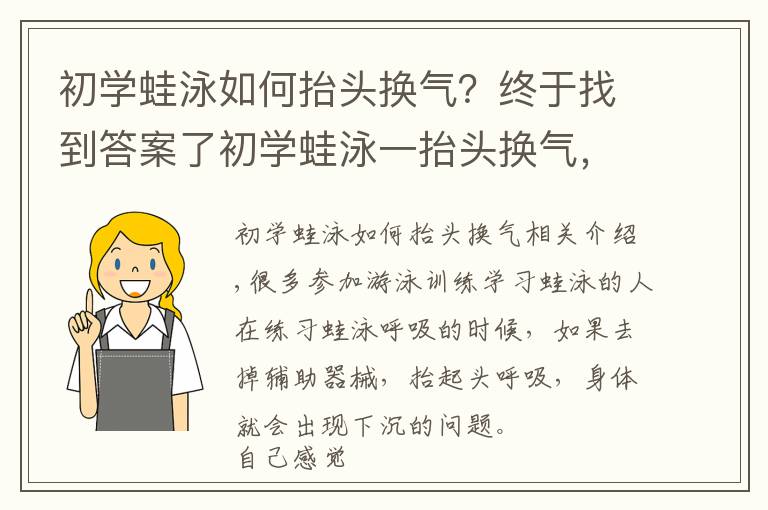 初学蛙泳如何抬头换气？终于找到答案了初学蛙泳一抬头换气，

初学蛙泳如何抬头换气相关介绍，很多参加游泳训练学习蛙泳的人在练习蛙泳呼吸的时候，如果去掉辅助器械，抬起头呼吸，身体就会出现下沉的问题。
自己感觉